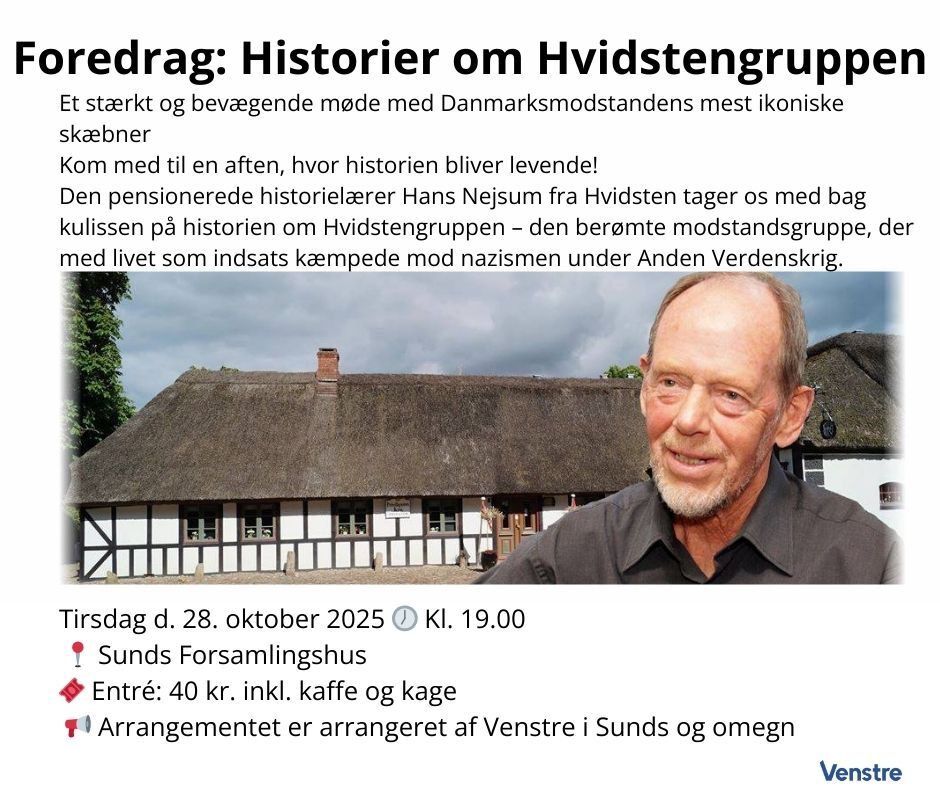 Foredrag: Historier om Hvidstengruppen

Et stærkt og bevægende møde med Danmarksmodstandens mest ikoniske skæbner
Kom med til en aften, hvor historien bliver levende!
Den pensionerede historielærer Hans Nejsum fra Hvidsten tager os med bag kulissen på historien om Hvidstengruppen – den berømte modstandsgruppe, der med livet som indsats kæmpede mod nazismen under Anden Verdenskrig.

Tirsdag d. 28. oktober 2025 🕖 Kl. 19.00
📍 Sunds Forsamlingshus
🎟️ Entré: 40 kr. inkl. kaffe og kage
📢 Arrangementet er arrangeret af Venstre i Sunds og omegn

Venstre